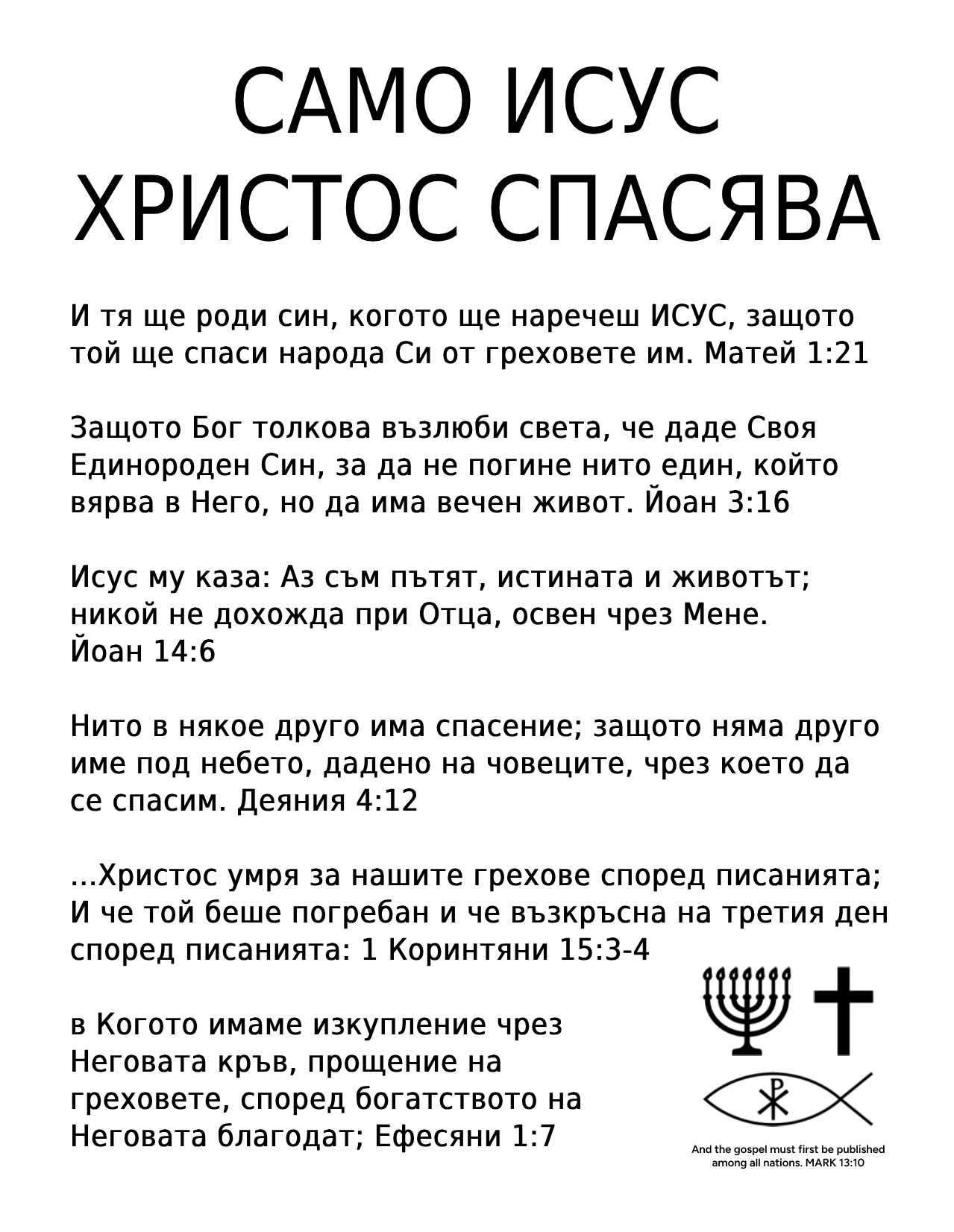 САМО ИСУС ХРИСТОС СПАСЯВА

И тя ще роди син, когото ще наречеш ИСУС, защото той ще спаси народа Си от греховете им. Матей 1:21

Защото Бог толкова възлюби света, че даде Своя Единороден Син, за да не погине нито един, който вярва в Него, но да има вечен живот. Йоан 3:16

Исус му каза: Аз съм пътят, истината и животът; никой не дохожда при Отца, освен чрез Мене. Йоан 14:6

Нито в някое друго има спасение; защото няма друго име под небето, дадено на човеците, чрез което да се спасим. Деяния 4:12

...Христос умря за нашите грехове според писанията; И че той беше погребан и че възкръсна на третия ден според писанията: 1 Коринтяни 15:3-4

в Когото имаме изкупление чрез Неговата кръв, прощение на греховете, според богатството на Неговата благодат; Ефесяни 1:7

And the gospel must first be published among all nations. MARK 13:10